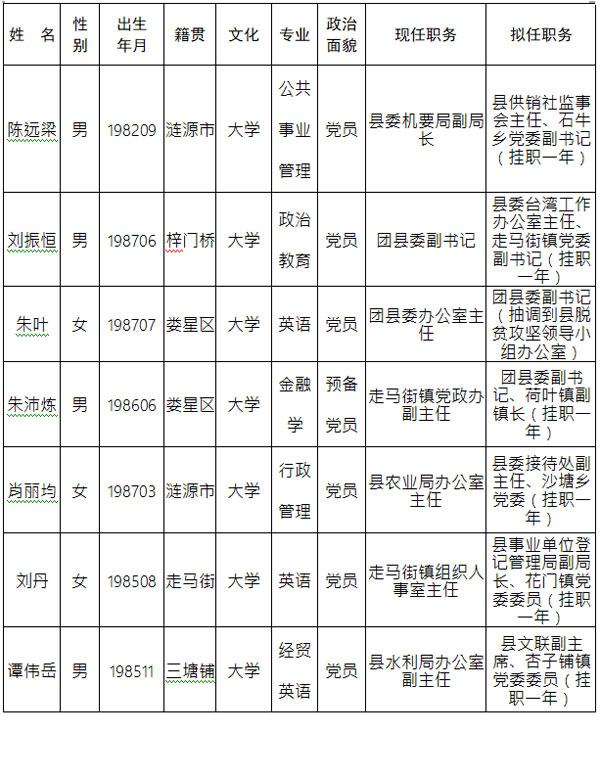 | 姓　名 | 性别 | 出生年月 | 籍贯 | 文化 | 专业 | 政治面貌 | 现任职务 | 拟任职务 |
|---|---|---|---|---|---|---|---|---|
| 陈远梁 | 男 | 198209 | 涟源市 | 大学 | 公共事业管理 | 党员 | 县委机要局副局长 | 县供销社监事会主任、石牛乡党委副书记（挂职一年） |
| 刘振恒 | 男 | 198706 | 梓门桥 | 大学 | 政治教育 | 党员 | 团县委副书记 | 县委台湾工作办公室主任、走马街镇党委副书记（挂职一年） |
| 朱叶 | 女 | 198707 | 娄星区 | 大学 | 英语 | 党员 | 团县委办公室主任 | 团县委副书记（抽调到县脱贫攻坚领导小组办公室） |
| 朱沛炼 | 男 | 198606 | 娄星区 | 大学 | 金融学 | 预备党员 | 走马街镇党政办副主任 | 团县委副书记、荷叶镇副镇长（挂职一年） |
| 肖丽均 | 女 | 198703 | 涟源市 | 大学 | 行政管理 | 党员 | 县农业局办公室主任 | 县委接待处副主任、沙塘乡党委（挂职一年） |
| 刘丹 | 女 | 198508 | 走马街 | 大学 | 英语 | 党员 | 走马街镇组织人事室主任 | 县事业单位登记管理局副局长、花门镇党委委员（挂职一年） |
| 谭伟岳 | 男 | 198511 | 三塘铺 | 大学 | 经贸英语 | 党员 | 县水利局办公室副主任 | 县文联副主席、杏子铺镇党委委员（挂职一年） |